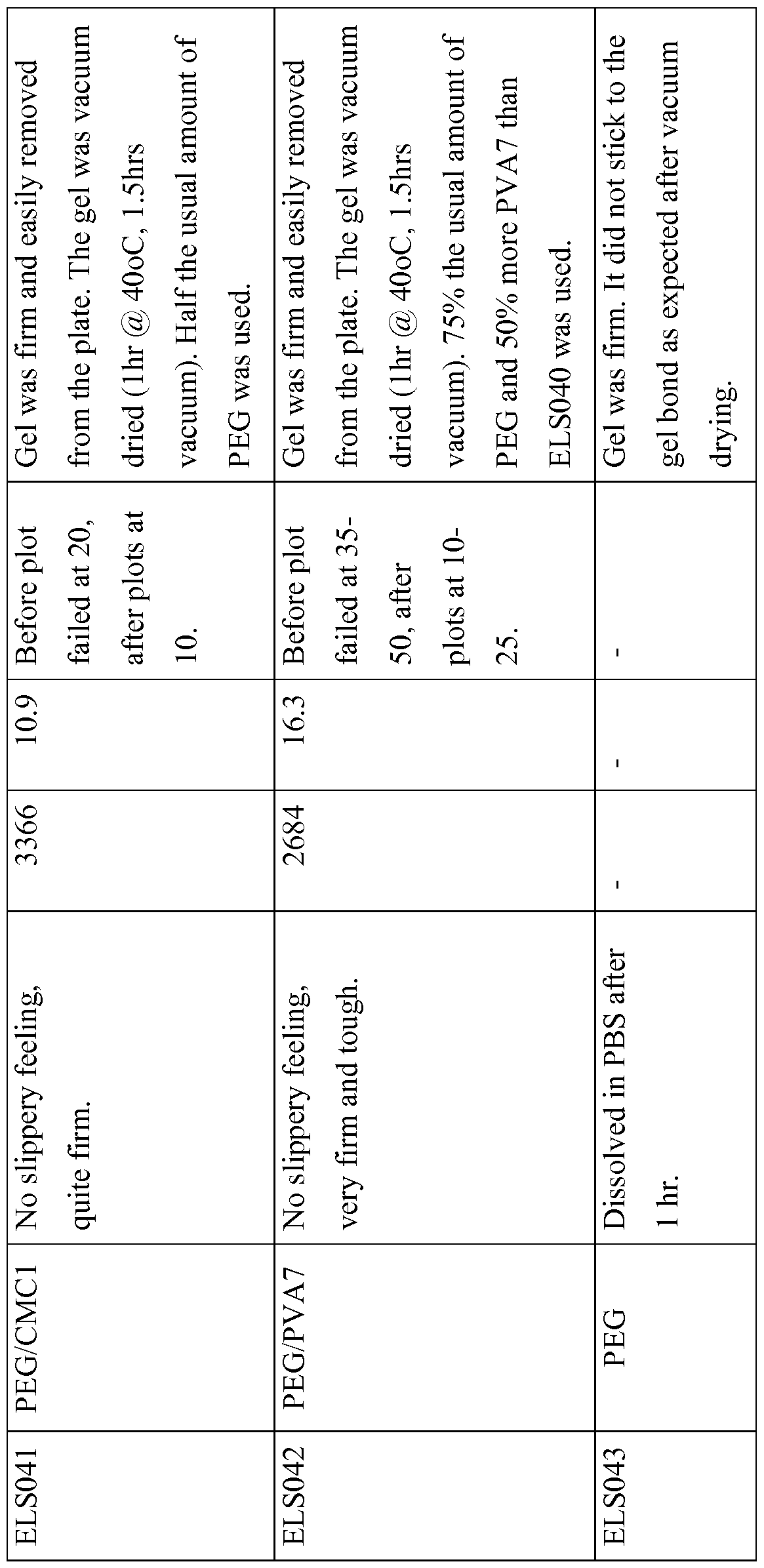 | ELS041 | PEG/CMC1 | No slippery feeling, quite firm. | 3366 | 10.9 | Before plot failed at 20, after plots at 10. | Gel was firm and easily removed from the plate. The gel was vacuum dried (1hr @ 40oC, 1.5hrs vacuum). Half the usual amount of PEG was used. |
|---|---|---|---|---|---|---|
| ELS042 | PEG/PVA7 | No slippery feeling, very firm and tough. | 2684 | 16.3 | Before plot failed at 35-50, after plots at 10-25. | Gel was firm and easily removed from the plate. The gel was vacuum dried (1hr @ 40oC, 1.5hrs vacuum). 75% the usual amount of PEG and 50% more PVA7 than ELS040 was used. |
| ELS043 | PEG | Dissolved in PBS after 1 hr. | - | - | - | Gel was firm. It did not stick to the gel bond as expected after vacuum drying. |